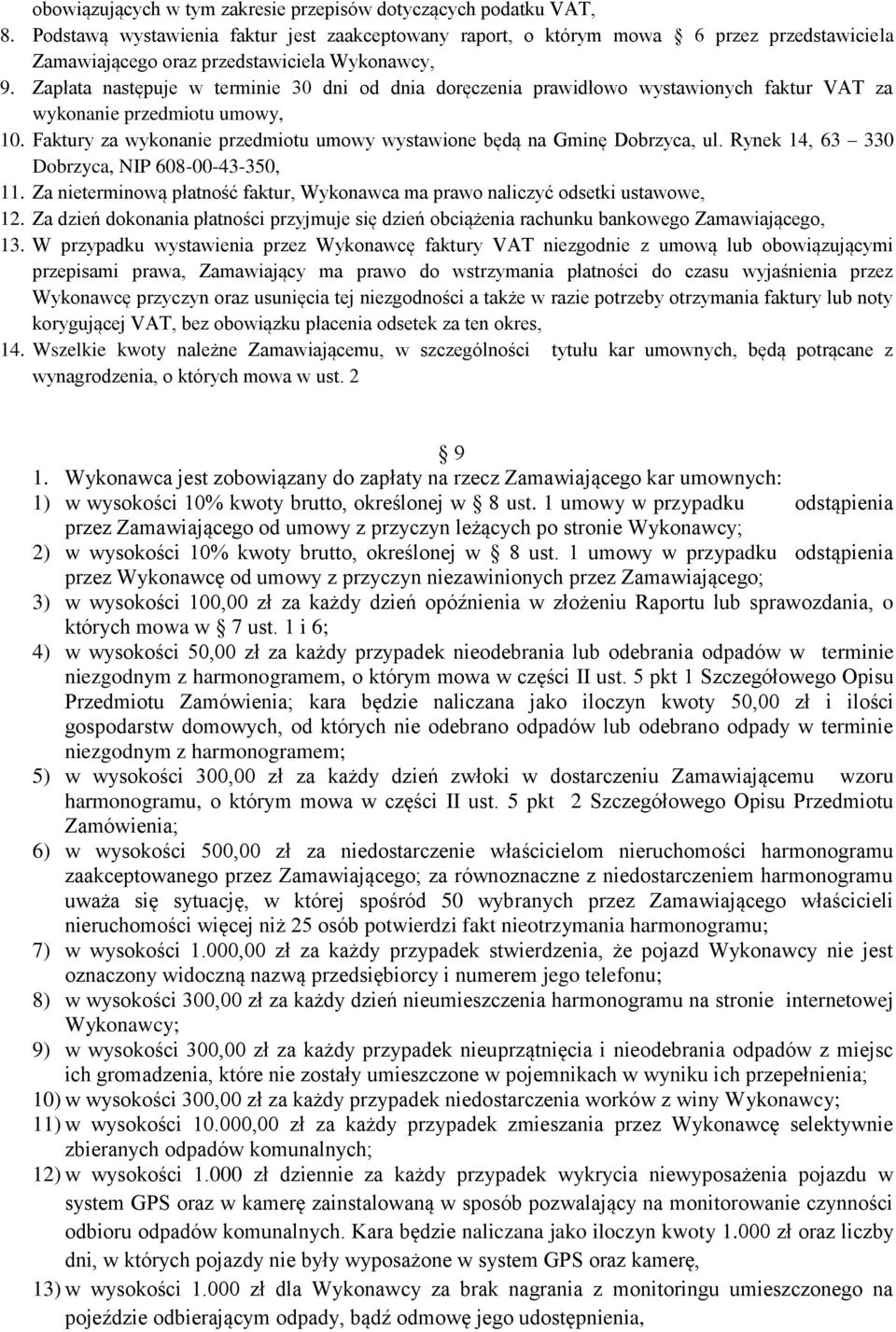 obowiązujących w tym zakresie przepisów dotyczących podatku VAT,

8. Podstawą wystawienia faktur jest zaakceptowany raport, o którym mowa 6 przez przedstawiciela Zamawiającego oraz przedstawiciela Wykonawcy,

9. Zapłata następuje w terminie 30 dni od dnia doręczenia prawidłowo wystawionych faktur VAT za wykonanie przedmiotu umowy,

10. Faktury za wykonanie przedmiotu umowy wystawione będą na Gminę Dobrzyca, ul. Rynek 14, 63 330 Dobrzyca, NIP 608-00-43-350,

11. Za nieterminową płatność faktur, Wykonawca ma prawo naliczyć odsetki ustawowe,

12. Za dzień dokonania płatności przyjmuje się dzień obciążenia rachunku bankowego Zamawiającego,

13. W przypadku wystawienia przez Wykonawcę faktury VAT niezgodnie z umową lub obowiązującymi przepisami prawa, Zamawiający ma prawo do wstrzymania płatności do czasu wyjaśnienia przez Wykonawcę przyczyn oraz usunięcia tej niezgodności a także w razie potrzeby otrzymania faktury lub noty korygującej VAT, bez obowiązku płacenia odsetek za ten okres,

14. Wszelkie kwoty należne Zamawiającemu, w szczególności tytułu kar umownych, będą potrącane z wynagrodzenia, o których mowa w ust. 2

9

1. Wykonawca jest zobowiązany do zapłaty na rzecz Zamawiającego kar umownych:

1) w wysokości 10% kwoty brutto, określonej w 8 ust. 1 umowy w przypadku odstąpienia przez Zamawiającego od umowy z przyczyn leżących po stronie Wykonawcy;

2) w wysokości 10% kwoty brutto, określonej w 8 ust. 1 umowy w przypadku odstąpienia przez Wykonawcę od umowy z przyczyn niezawinionych przez Zamawiającego;

3) w wysokości 100,00 zł za każdy dzień opóźnienia w złożeniu Raportu lub sprawozdania, o których mowa w 7 ust. 1 i 6;

4) w wysokości 50,00 zł za każdy przypadek nieodebrania lub odebrania odpadów w terminie niezgodnym z harmonogramem, o którym mowa w części II ust. 5 pkt 1 Szczegółowego Opisu Przedmiotu Zamówienia; kara będzie naliczana jako iloczyn kwoty 50,00 zł i ilości gospodarstw domowych, od których nie odebrano odpadów lub odebrano odpady w terminie niezgodnym z harmonogramem;

5) w wysokości 300,00 zł za każdy dzień zwłoki w dostarczeniu Zamawiającemu wzoru harmonogramu, o którym mowa w części II ust. 5 pkt 2 Szczegółowego Opisu Przedmiotu Zamówienia;

6) w wysokości 500,00 zł za niedostarczenie właścicielom nieruchomości harmonogramu zaakceptowanego przez Zamawiającego; za równoznaczne z niedostarczeniem harmonogramu uważa się sytuację, w której spośród 50 wybranych przez Zamawiającego właścicieli nieruchomości więcej niż 25 osób potwierdzi fakt nieotrzymania harmonogramu;

7) w wysokości 1.000,00 zł za każdy przypadek stwierdzenia, że pojazd Wykonawcy nie jest oznaczony widoczną nazwą przedsiębiorcy i numerem jego telefonu;

8) w wysokości 300,00 zł za każdy dzień nieumieszczenia harmonogramu na stronie internetowej Wykonawcy;

9) w wysokości 300,00 zł za każdy przypadek nieuprzątnięcia i nieodebrania odpadów z miejsc ich gromadzenia, które nie zostały umieszczone w pojemnikach w wyniku ich przepełnienia;

10) w wysokości 300,00 zł za każdy przypadek niedostarczenia worków z winy Wykonawcy;

11) w wysokości 10.000,00 zł za każdy przypadek zmieszania przez Wykonawcę selektywnie zbieranych odpadów komunalnych;

12) w wysokości 1.000 zł dziennie za każdy przypadek wykrycia niewyposażenia pojazdu w system GPS oraz w kamerę zainstalowaną w sposób pozwalający na monitorowanie czynności odbioru odpadów komunalnych. Kara będzie naliczana jako iloczyn kwoty 1.000 zł oraz liczby dni, w których pojazdy nie były wyposażone w system GPS oraz kamerę,

13) w wysokości 1.000 zł dla Wykonawcy za brak nagrania z monitoringu umieszczonego na pojeździe odbierającym odpady, bądź odmowę jego udostępnienia,